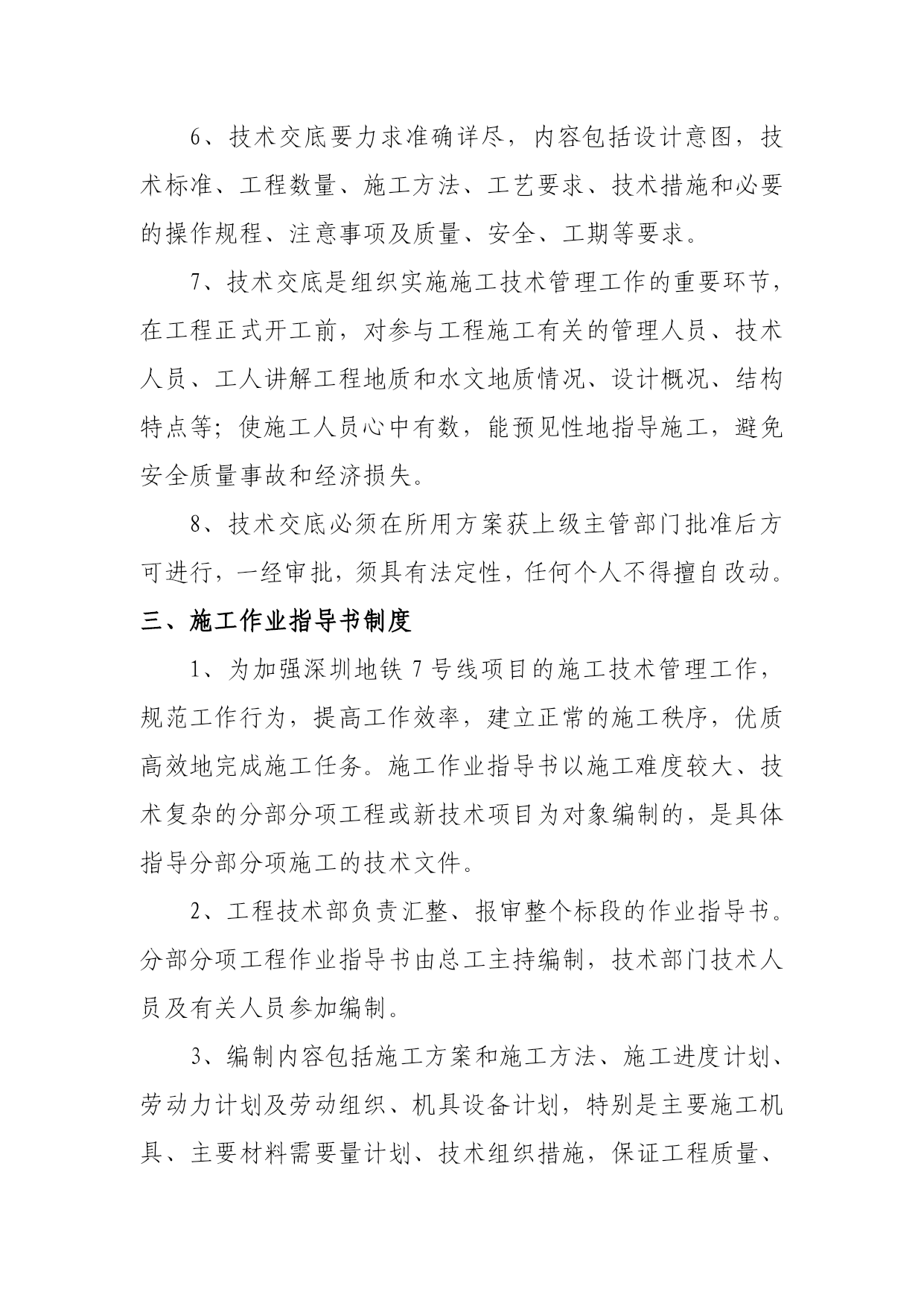 6、技术交底要力求准确详尽，内容包括设计意图，技术标准、工程数量、施工方法、工艺要求、技术措施和必要的操作规程、注意事项及质量、安全、工期等要求。

7、技术交底是组织实施施工技术管理工作的重要环节，在工程正式开工前，对参与工程施工有关的管理人员、技术人员、工人讲解工程地质和水文地质情况、设计概况、结构特点等；使施工人员心中有数，能预见性地指导施工，避免安全质量事故和经济损失。

8、技术交底必须在所用方案获上级主管部门批准后方可进行，一经审批，须具有法定性，任何个人不得擅自改动。

三、施工作业指导书制度

1、为加强深圳地铁 7 号线项目的施工技术管理工作，规范工作行为，提高工作效率，建立正常的施工秩序，优质高效地完成施工任务。施工作业指导书以施工难度较大、技术复杂的分部分项工程或新技术项目为对象编制的，是具体指导分部分项施工的技术文件。

2、工程技术部负责汇整、报审整个标段的作业指导书。分部分项工程作业指导书由总工主持编制，技术部门技术人员及有关人员参加编制。

3、编制内容包括施工方案和施工方法、施工进度计划、劳动力计划及劳动组织、机具设备计划，特别是主要施工机具、主要材料需要量计划、技术组织措施，保证工程质量、